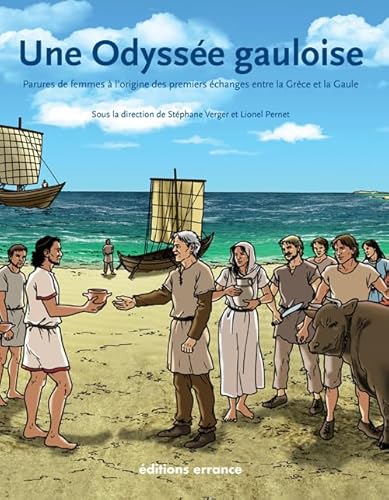 Une Odyssée gauloise

Parures de femmes à l'origine des premiers échanges entre la Grèce et la Gaule

Sous la direction de Stéphane Verger et Lionel Pernet

éditions errance